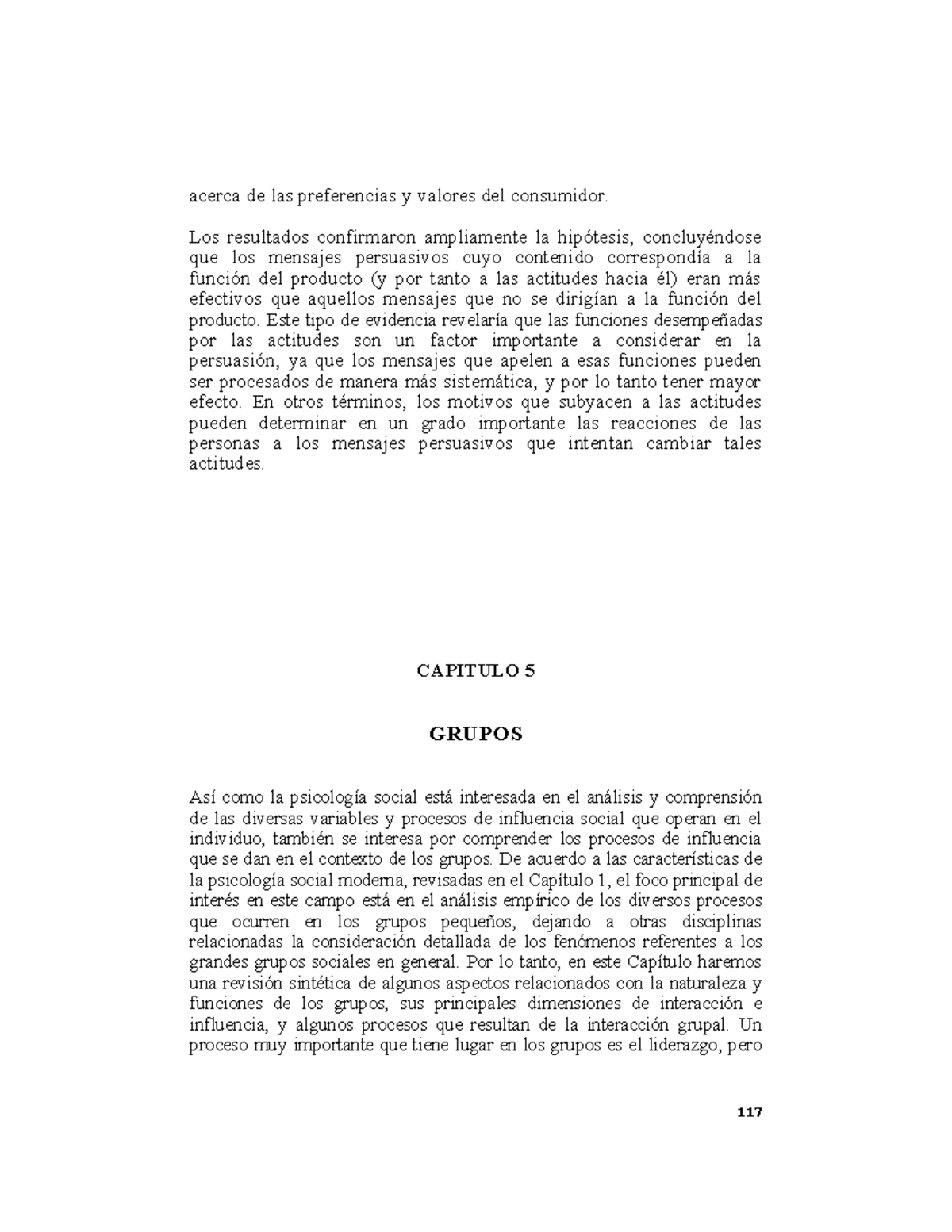 acerca de las preferencias y valores del consumidor.

Los resultados confirmaron ampliamente la hipótesis, concluyéndose que los mensajes persuasivos cuyo contenido correspondía a la función del producto (y por tanto a las actitudes hacia él) eran más efectivos que aquellos mensajes que no se dirigían a la función del producto. Este tipo de evidencia revelaría que las funciones desempeñadas por las actitudes son un factor importante a considerar en la persuasión, ya que los mensajes que apelen a esas funciones pueden ser procesados de manera más sistemática, y por lo tanto tener mayor efecto. En otros términos, los motivos que subyacen a las actitudes pueden determinar en un grado importante las reacciones de las personas a los mensajes persuasivos que intentan cambiar tales actitudes.

CAPITULO 5

GRUPOS

Así como la psicología social está interesada en el análisis y comprensión de las diversas variables y procesos de influencia social que operan en el individuo, también se interesa por comprender los procesos de influencia que se dan en el contexto de los grupos. De acuerdo a las características de la psicología social moderna, revisadas en el Capítulo 1, el foco principal de interés en este campo está en el análisis empírico de los diversos procesos que ocurren en los grupos pequeños, dejando a otras disciplinas relacionadas la consideración detallada de los fenómenos referentes a los grandes grupos sociales en general. Por lo tanto, en este Capítulo haremos una revisión sintética de algunos aspectos relacionados con la naturaleza y funciones de los grupos, sus principales dimensiones de interacción e influencia, y algunos procesos que resultan de la interacción grupal. Un proceso muy importante que tiene lugar en los grupos es el liderazgo, pero

117